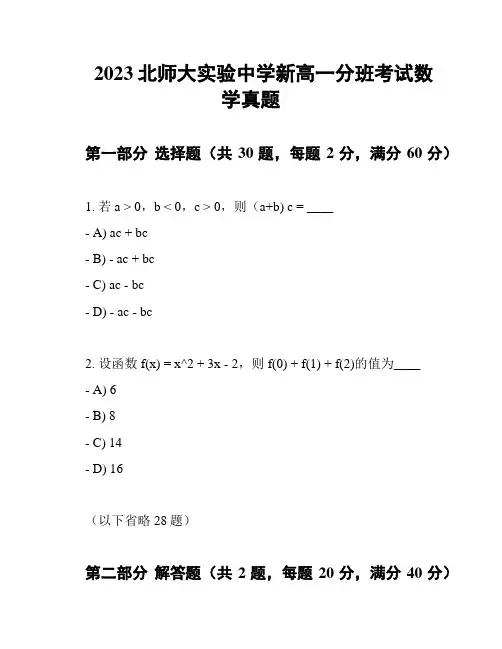 2023 北师大实验中学新高一分班考试数学真题

第一部分 选择题（共 30 题，每题 2 分，满分 60 分）

1. 若 a > 0，b < 0，c > 0，则（a+b) c = ____

- A) ac + bc

- B) - ac + bc

- C) ac - bc

- D) - ac - bc

2. 设函数 f(x) = x^2 + 3x - 2，则 f(0) + f(1) + f(2)的值为____

- A) 6

- B) 8

- C) 14

- D) 16

（以下省略 28 题）

第二部分 解答题（共 2 题，每题 20 分，满分 40 分）